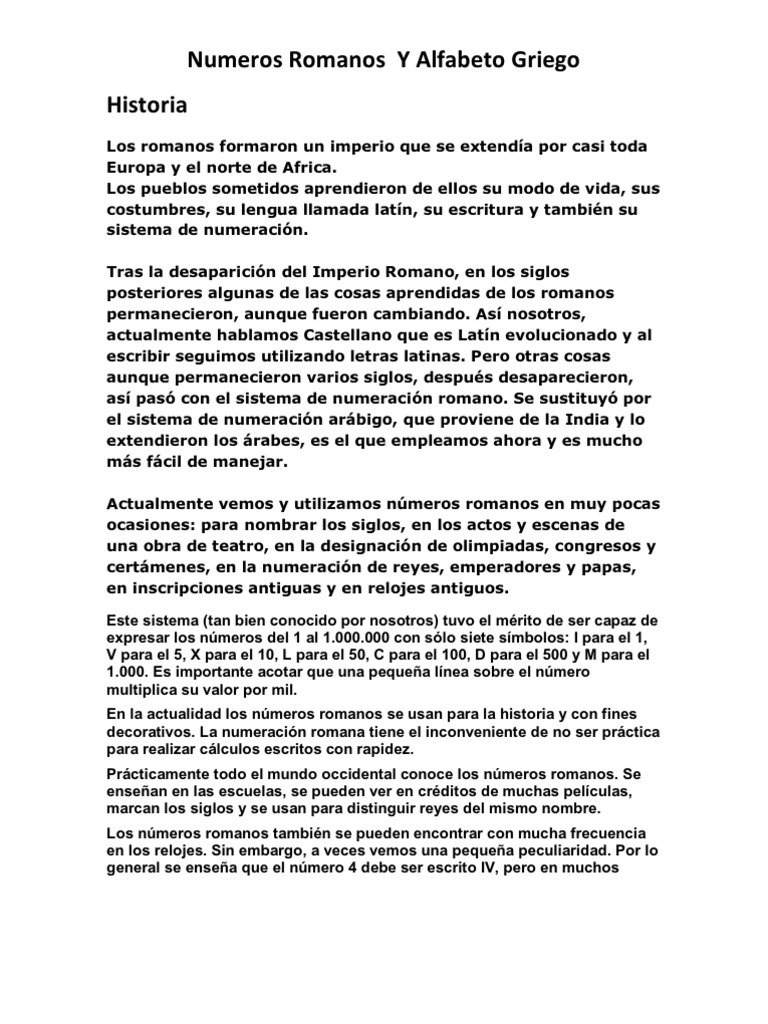 Numeros Romanos  Y Alfabeto Griego

Historia

Los romanos formaron un imperio que se extendía por casi toda Europa y el norte de Africa.
Los pueblos sometidos aprendieron de ellos su modo de vida, sus costumbres, su lengua llamada latín, su escritura y también su sistema de numeración.

Tras la desaparición del Imperio Romano, en los siglos posteriores algunas de las cosas aprendidas de los romanos permanecieron, aunque fueron cambiando. Así nosotros, actualmente hablamos Castellano que es Latín evolucionado y al escribir seguimos utilizando letras latinas. Pero otras cosas aunque permanecieron varios siglos, después desaparecieron, así pasó con el sistema de numeración romano. Se sustituyó por el sistema de numeración arábigo, que proviene de la India y lo extendieron los árabes, es el que empleamos ahora y es mucho más fácil de manejar.

Actualmente vemos y utilizamos números romanos en muy pocas ocasiones: para nombrar los siglos, en los actos y escenas de una obra de teatro, en la designación de olimpiadas, congresos y certámenes, en la numeración de reyes, emperadores y papas, en inscripciones antiguas y en relojes antiguos.

Este sistema (tan bien conocido por nosotros) tuvo el mérito de ser capaz de expresar los números del 1 al 1.000.000 con sólo siete símbolos: I para el 1, V para el 5, X para el 10, L para el 50, C para el 100, D para el 500 y M para el 1.000. Es importante acotar que una pequeña línea sobre el número multiplica su valor por mil.

En la actualidad los números romanos se usan para la historia y con fines decorativos. La numeración romana tiene el inconveniente de no ser práctica para realizar cálculos escritos con rapidez.

Prácticamente todo el mundo occidental conoce los números romanos. Se enseñan en las escuelas, se pueden ver en créditos de muchas películas, marcan los siglos y se usan para distinguir reyes del mismo nombre.

Los números romanos también se pueden encontrar con mucha frecuencia en los relojes. Sin embargo, a veces vemos una pequeña peculiaridad. Por lo general se enseña que el número 4 debe ser escrito IV, pero en muchos